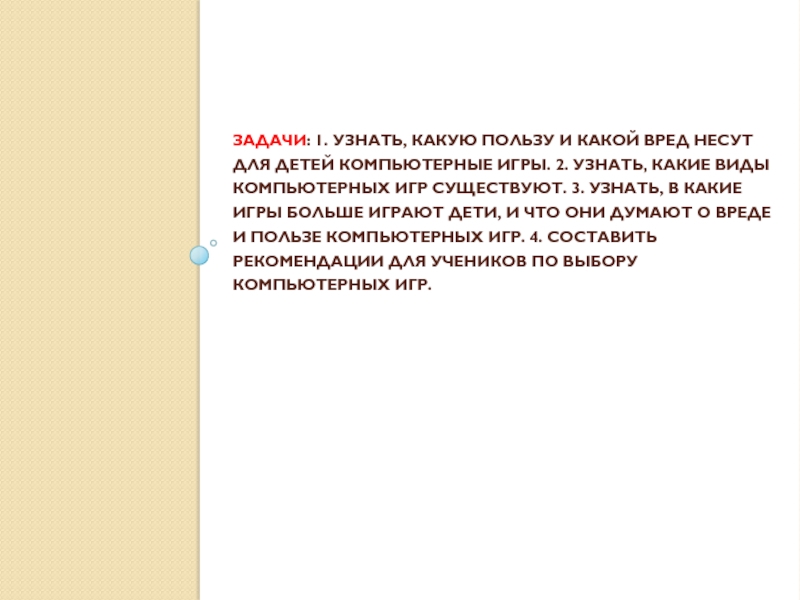 ЗАДАЧИ: 1. УЗНАТЬ, КАКУЮ ПОЛЬЗУ И КАКОЙ ВРЕД НЕСУТ ДЛЯ ДЕТЕЙ КОМПЬЮТЕРНЫЕ ИГРЫ. 2. УЗНАТЬ, КАКИЕ ВИДЫ КОМПЬЮТЕРНЫХ ИГР СУЩЕСТВУЮТ. 3. УЗНАТЬ, В КАКИЕ ИГРЫ БОЛЬШЕ ИГРАЮТ ДЕТИ, И ЧТО ОНИ ДУМАЮТ О ВРЕДЕ И ПОЛЬЗЕ КОМПЬЮТЕРНЫХ ИГР. 4. СОСТАВИТЬ РЕКОМЕНДАЦИИ ДЛЯ УЧЕНИКОВ ПО ВЫБОРУ КОМПЬЮТЕРНЫХ ИГР.